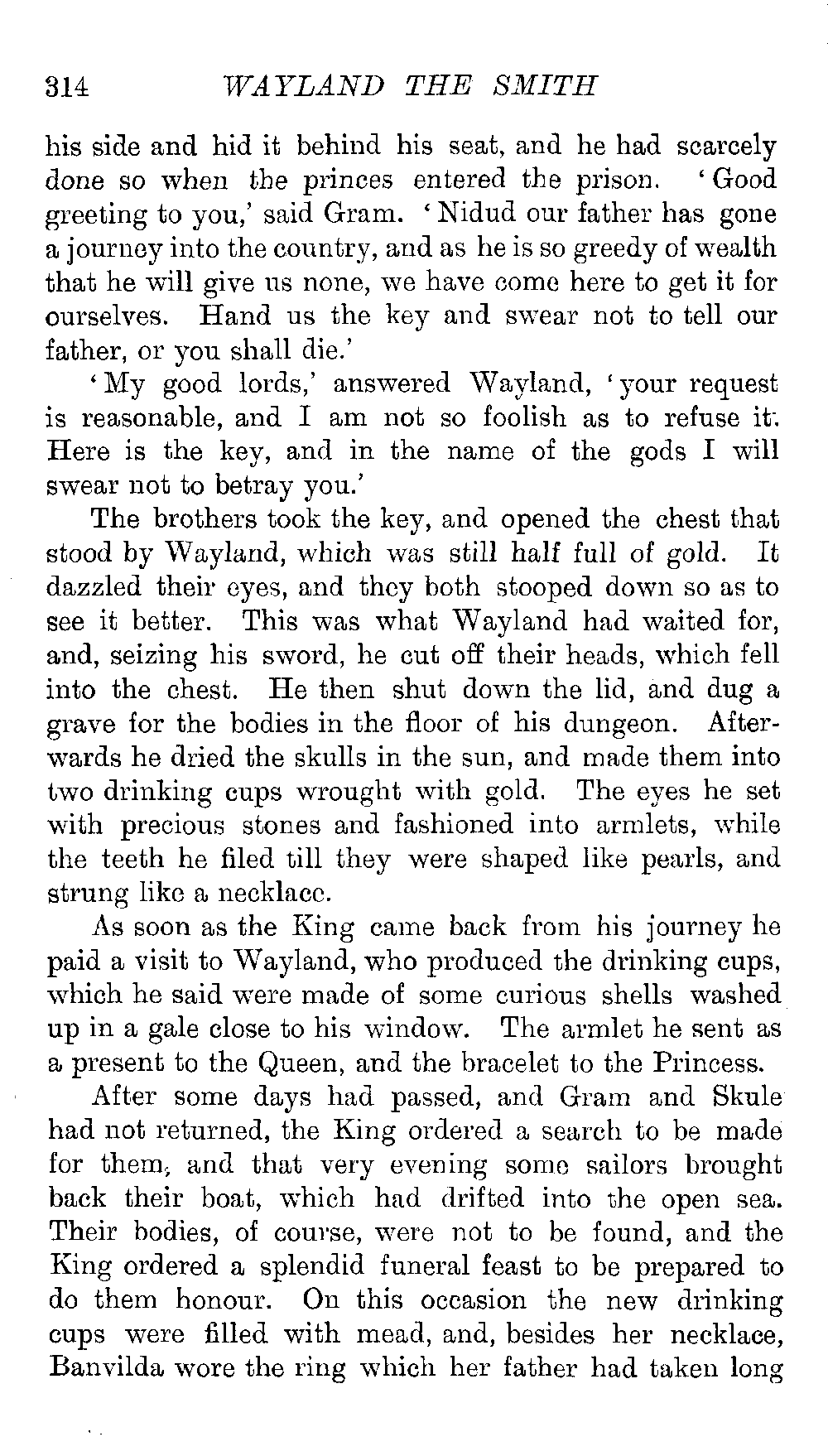 314 WAYLAND THE SMITH

his side and hid it behind his seat, and he had scarcely done so when the princes entered the prison. 'Good greeting to you,' said Gram. 'Nidud our father has gone a journey into the country, and as he is so greedy of wealth that he will give us none, we have come here to get it for ourselves. Hand us the key and swear not to tell our father, or you shall die.'

'My good lords,' answered Wayland, 'your request is reasonable, and I am not so foolish as to refuse it. Here is the key, and in the name of the gods I will swear not to betray you.'

The brothers took the key, and opened the chest that stood by Wayland, which was still half full of gold. It dazzled their eyes, and they both stooped down so as to see it better. This was what Wayland had waited for, and, seizing his sword, he cut off their heads, which fell into the chest. He then shut down the lid, and dug a grave for the bodies in the floor of his dungeon. Afterwards he dried the skulls in the sun, and made them into two drinking cups wrought with gold. The eyes he set with precious stones and fashioned into armlets, while the teeth he filed till they were shaped like pearls, and strung like a necklace.

As soon as the King came back from his journey he paid a visit to Wayland, who produced the drinking cups, which he said were made of some curious shells washed up in a gale close to his window. The armlet he sent as a present to the Queen, and the bracelet to the Princess.

After some days had passed, and Gram and Skule had not returned, the King ordered a search to be made for them, and that very evening some sailors brought back their boat, which had drifted into the open sea. Their bodies, of course, were not to be found, and the King ordered a splendid funeral feast to be prepared to do them honour. On this occasion the new drinking cups were filled with mead, and, besides her necklace, Banvilda wore the ring which her father had taken long